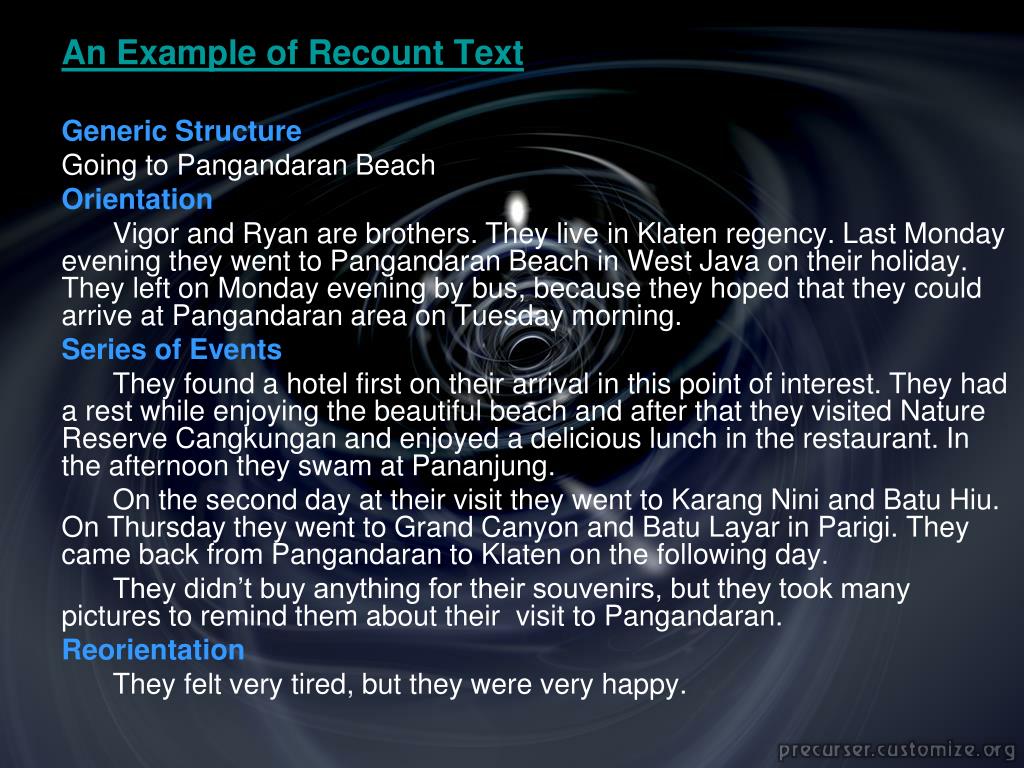 An Example of Recount Text

Generic Structure
Going to Pangandaran Beach
Orientation

Vigor and Ryan are brothers. They live in Klaten regency. Last Monday evening they went to Pangandaran Beach in West Java on their holiday. They left on Monday evening by bus, because they hoped that they could arrive at Pangandaran area on Tuesday morning.

Series of Events

They found a hotel first on their arrival in this point of interest. They had a rest while enjoying the beautiful beach and after that they visited Nature Reserve Cangkungan and enjoyed a delicious lunch in the restaurant. In the afternoon they swam at Pananjung.

On the second day at their visit they went to Karang Nini and Batu Hiu. On Thursday they went to Grand Canyon and Batu Layar in Parigi. They came back from Pangandaran to Klaten on the following day.

They didn't buy anything for their souvenirs, but they took many pictures to remind them about their visit to Pangandaran.

Reorientation

They felt very tired, but they were very happy.

precurser.customize.org